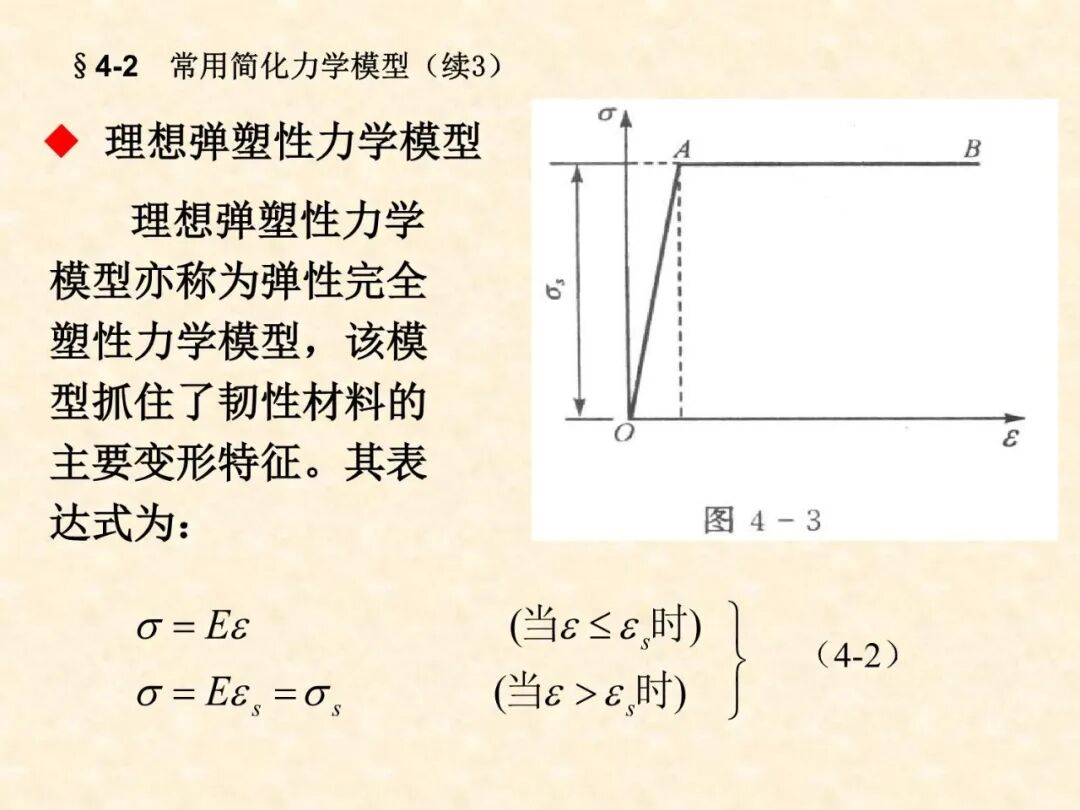 §4-2 常用简化力学模型（续3）

◆ 理想弹塑性力学模型

理想弹塑性力学模型亦称为弹性完全塑性力学模型，该模型抓住了韧性材料的主要变形特征。其表达式为：

$\sigma$
A
B
$\sigma_s$
O
$\varepsilon$
图 4－3

$\sigma = E\varepsilon$ (当$\varepsilon \le \varepsilon_s$时)
$\sigma = E\varepsilon_s = \sigma_s$ (当$\varepsilon > \varepsilon_s$时)
（4-2）